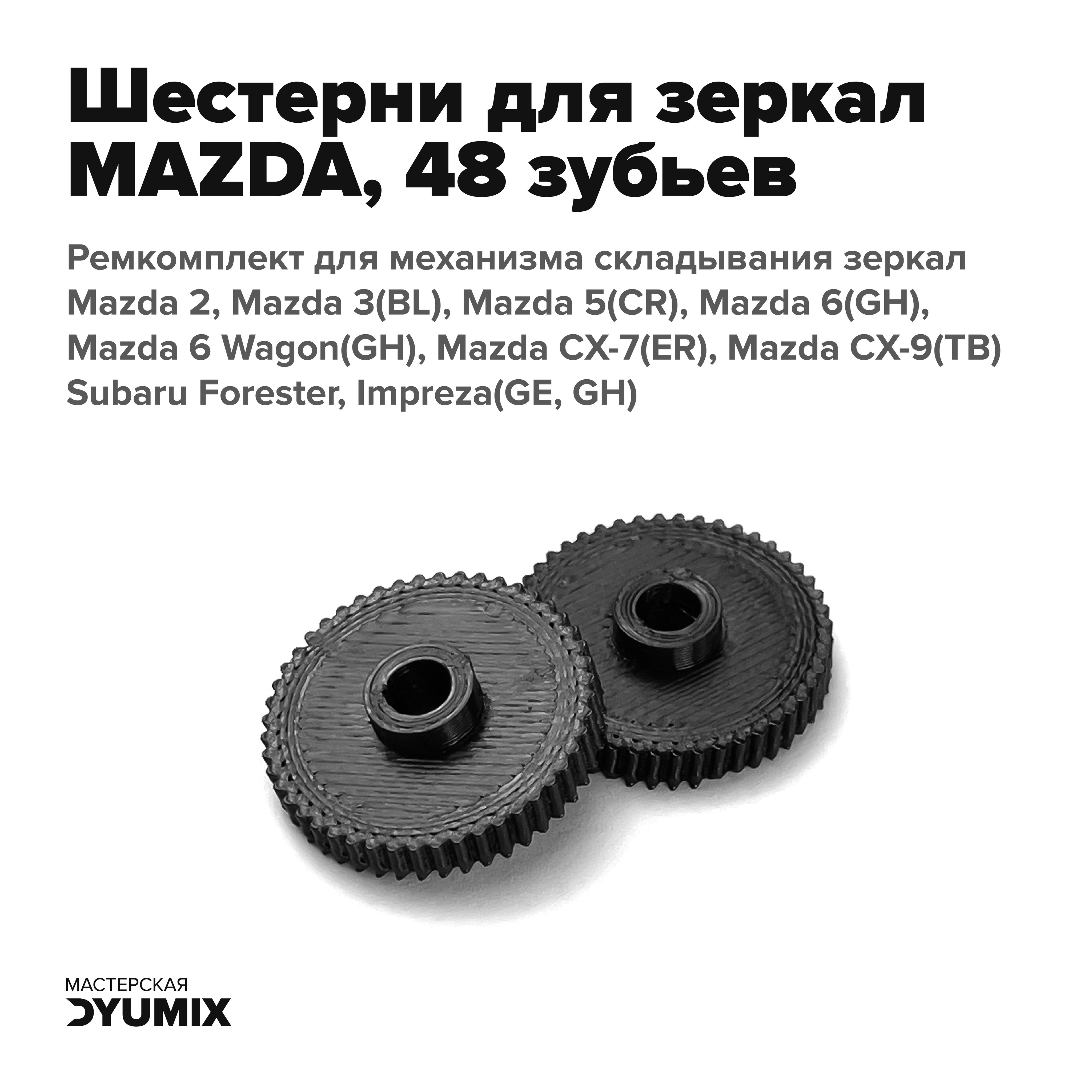 Шестерни для зеркал MAZDA, 48 зубьев

Ремкомплект для механизма складывания зеркал Mazda 2, Mazda 3(BL), Mazda 5(CR), Mazda 6(GH), Mazda 6 Wagon(GH), Mazda CX-7(ER), Mazda CX-9(TB) Subaru Forester, Impreza(GE, GH)

МАСТЕРСКАЯ
DYUMIX